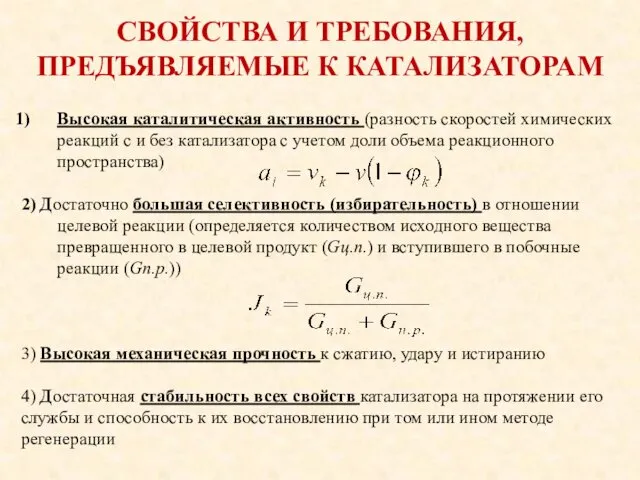 СВОЙСТВА И ТРЕБОВАНИЯ, ПРЕДЪЯВЛЯЕМЫЕ К КАТАЛИЗАТОРАМ

1) Высокая каталитическая активность (разность скоростей химических реакций с и без катализатора с учетом доли объема реакционного пространства)

$a_i = v_k - v(1 - \varphi_k)$

2) Достаточно большая селективность (избирательность) в отношении целевой реакции (определяется количеством исходного вещества превращенного в целевой продукт (Gц.п.) и вступившего в побочные реакции (Gп.р.))

$J_k = \frac{G_{ц.п.}}{G_{ц.п.} + G_{п.р.}}$

3) Высокая механическая прочность к сжатию, удару и истиранию

4) Достаточная стабильность всех свойств катализатора на протяжении его службы и способность к их восстановлению при том или ином методе регенерации